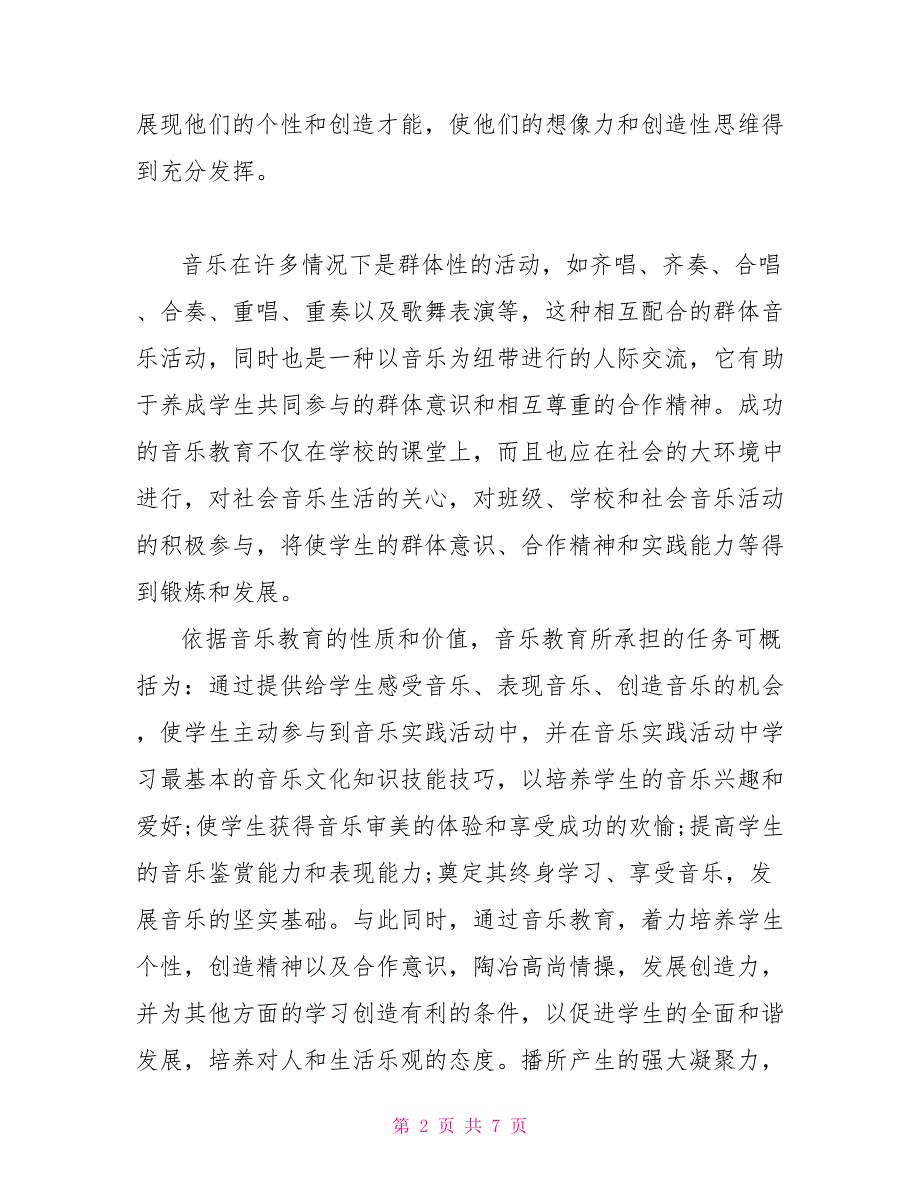 展现他们的个性和创造才能，使他们的想像力和创造性思维得到充分发挥。

音乐在许多情况下是群体性的活动，如齐唱、齐奏、合唱、合奏、重唱、重奏以及歌舞表演等，这种相互配合的群体音乐活动，同时也是一种以音乐为纽带进行的人际交流，它有助于养成学生共同参与的群体意识和相互尊重的合作精神。成功的音乐教育不仅在学校的课堂上，而且也应在社会的大环境中进行，对社会音乐生活的关心，对班级、学校和社会音乐活动的积极参与，将使学生的群体意识、合作精神和实践能力等得到锻炼和发展。

依据音乐教育的性质和价值，音乐教育所承担的任务可概括为：通过提供给学生感受音乐、表现音乐、创造音乐的机会，使学生主动参与到音乐实践活动中，并在音乐实践活动中学习最基本的音乐文化知识技能技巧，以培养学生的音乐兴趣和爱好;使学生获得音乐审美的体验和享受成功的欢愉;提高学生的音乐鉴赏能力和表现能力;奠定其终身学习、享受音乐，发展音乐的坚实基础。与此同时，通过音乐教育，着力培养学生个性，创造精神以及合作意识，陶冶高尚情操，发展创造力，并为其他方面的学习创造有利的条件，以促进学生的全面和谐发展，培养对人和生活乐观的态度。播所产生的强大凝聚力，

第 2 页 共 7 页